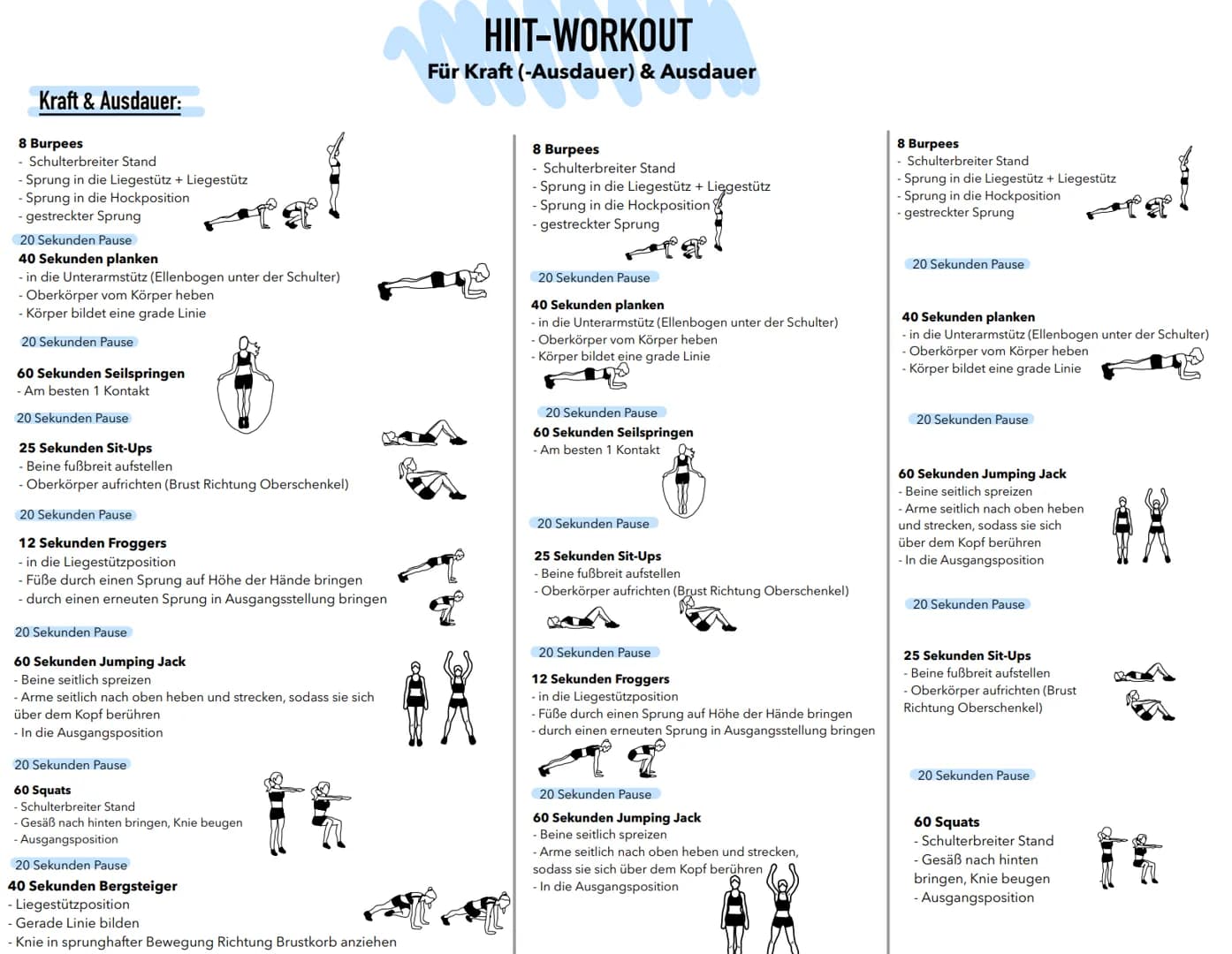 HIIT-WORKOUT
Für Kraft (-Ausdauer) & Ausdauer

Kraft & Ausdauer:

8 Burpees
- Schulterbreiter Stand
- Sprung in die Liegestütz + Liegestütz
- Sprung in die Hockposition
- gestreckter Sprung

20 Sekunden Pause

40 Sekunden planken
- in die Unterarmstütz (Ellenbogen unter der Schulter)
- Oberkörper vom Körper heben
- Körper bildet eine grade Linie

20 Sekunden Pause

60 Sekunden Seilspringen
- Am besten 1 Kontakt

20 Sekunden Pause

25 Sekunden Sit-Ups
- Beine fußbreit aufstellen
- Oberkörper aufrichten (Brust Richtung Oberschenkel)

20 Sekunden Pause

12 Sekunden Froggers
- in die Liegestützposition
- Füße durch einen Sprung auf Höhe der Hände bringen
- durch einen erneuten Sprung in Ausgangsstellung bringen

20 Sekunden Pause

60 Sekunden Jumping Jack
- Beine seitlich spreizen
- Arme seitlich nach oben heben und strecken, sodass sie sich über dem Kopf berühren
- In die Ausgangsposition

20 Sekunden Pause

60 Squats
- Schulterbreiter Stand
- Gesäß nach hinten bringen, Knie beugen
- Ausgangsposition

20 Sekunden Pause

40 Sekunden Bergsteiger
- Liegestützposition
- Gerade Linie bilden
- Knie in sprunghafter Bewegung Richtung Brustkorb anziehen

8 Burpees
- Schulterbreiter Stand
- Sprung in die Liegestütz + Liegestütz
- Sprung in die Hockposition
- gestreckter Sprung

20 Sekunden Pause

40 Sekunden planken
- in die Unterarmstütz (Ellenbogen unter der Schulter)
- Oberkörper vom Körper heben
- Körper bildet eine grade Linie

20 Sekunden Pause

60 Sekunden Seilspringen
- Am besten 1 Kontakt

20 Sekunden Pause

25 Sekunden Sit-Ups
- Beine fußbreit aufstellen
- Oberkörper aufrichten (Brust Richtung Oberschenkel)

20 Sekunden Pause

12 Sekunden Froggers
- in die Liegestützposition
- Füße durch einen Sprung auf Höhe der Hände bringen
- durch einen erneuten Sprung in Ausgangsstellung bringen

20 Sekunden Pause

60 Sekunden Jumping Jack
- Beine seitlich spreizen
- Arme seitlich nach oben heben und strecken, sodass sie sich über dem Kopf berühren
- In die Ausgangsposition

8 Burpees
- Schulterbreiter Stand
- Sprung in die Liegestütz + Liegestütz
- Sprung in die Hockposition
- gestreckter Sprung

20 Sekunden Pause

40 Sekunden planken
- in die Unterarmstütz (Ellenbogen unter der Schulter)
- Oberkörper vom Körper heben
- Körper bildet eine grade Linie

20 Sekunden Pause

60 Sekunden Jumping Jack
- Beine seitlich spreizen
- Arme seitlich nach oben heben und strecken, sodass sie sich über dem Kopf berühren
- In die Ausgangsposition

20 Sekunden Pause

25 Sekunden Sit-Ups
- Beine fußbreit aufstellen
- Oberkörper aufrichten (Brust Richtung Oberschenkel)

20 Sekunden Pause

60 Squats
- Schulterbreiter Stand
- Gesäß nach hinten bringen, Knie beugen
- Ausgangsposition